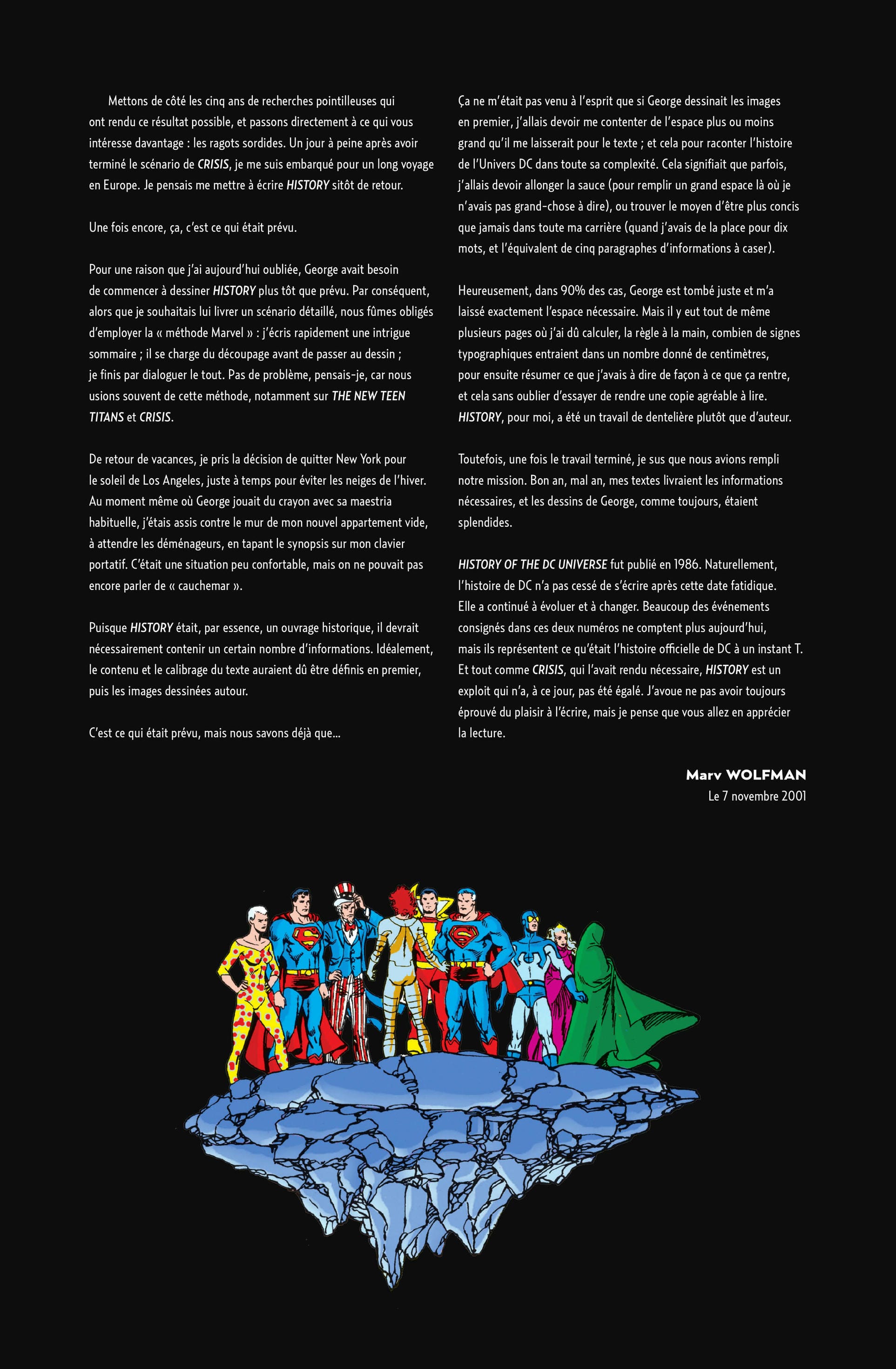 Mettons de côté les cinq ans de recherches pointilleuses qui ont rendu ce résultat possible, et passons directement à ce qui vous intéresse davantage : les ragots sordides. Un jour à peine après avoir terminé le scénario de CRISIS, je me suis embarqué pour un long voyage en Europe. Je pensais me mettre à écrire HISTORY sitôt de retour.

Une fois encore, ça, c'est ce qui était prévu.

Pour une raison que j'ai aujourd'hui oubliée, George avait besoin de commencer à dessiner HISTORY plus tôt que prévu. Par conséquent, alors que je souhaitais lui livrer un scénario détaillé, nous fûmes obligés d'employer la « méthode Marvel » : j'écris rapidement une intrigue sommaire ; il se charge du découpage avant de passer au dessin ; je finis par dialoguer le tout. Pas de problème, pensais-je, car nous usions souvent de cette méthode, notamment sur THE NEW TEEN TITANS et CRISIS.

De retour de vacances, je pris la décision de quitter New York pour le soleil de Los Angeles, juste à temps pour éviter les neiges de l'hiver. Au moment même où George jouait du crayon avec sa maestria habituelle, j'étais assis contre le mur de mon nouvel appartement vide, à attendre les déménageurs, en tapant le synopsis sur mon clavier portatif. C'était une situation peu confortable, mais on ne pouvait pas encore parler de « cauchemar ».

Puisque HISTORY était, par essence, un ouvrage historique, il devrait nécessairement contenir un certain nombre d'informations. Idéalement, le contenu et le calibrage du texte auraient dû être définis en premier, puis les images dessinées autour.

C'est ce qui était prévu, mais nous savons déjà que...

Ça ne m'était pas venu à l'esprit que si George dessinait les images en premier, j'allais devoir me contenter de l'espace plus ou moins grand qu'il me laisserait pour le texte ; et cela pour raconter l'histoire de l'Univers DC dans toute sa complexité. Cela signifiait que parfois, j'allais devoir allonger la sauce (pour remplir un grand espace là où je n'avais pas grand-chose à dire), ou trouver le moyen d'être plus concis que jamais dans toute ma carrière (quand j'avais de la place pour dix mots, et l'équivalent de cinq paragraphes d'informations à caser).

Heureusement, dans 90% des cas, George est tombé juste et m'a laissé exactement l'espace nécessaire. Mais il y eut tout de même plusieurs pages où j'ai dû calculer, la règle à la main, combien de signes typographiques entraient dans un nombre donné de centimètres, pour ensuite résumer ce que j'avais à dire de façon à ce que ça rentre, et cela sans oublier d'essayer de rendre une copie agréable à lire. HISTORY, pour moi, a été un travail de dentelière plutôt que d'auteur.

Toutefois, une fois le travail terminé, je sus que nous avions rempli notre mission. Bon an, mal an, mes textes livraient les informations nécessaires, et les dessins de George, comme toujours, étaient splendides.

HISTORY OF THE DC UNIVERSE fut publié en 1986. Naturellement, l'histoire de DC n'a pas cessé de s'écrire après cette date fatidique. Elle a continué à évoluer et à changer. Beaucoup des événements consignés dans ces deux numéros ne comptent plus aujourd'hui, mais ils représentent ce qu'était l'histoire officielle de DC à un instant T. Et tout comme CRISIS, qui l'avait rendu nécessaire, HISTORY est un exploit qui n'a, à ce jour, pas été égalé. J'avoue ne pas avoir toujours éprouvé du plaisir à l'écrire, mais je pense que vous allez en apprécier la lecture.

Marv WOLFMAN
Le 7 novembre 2001